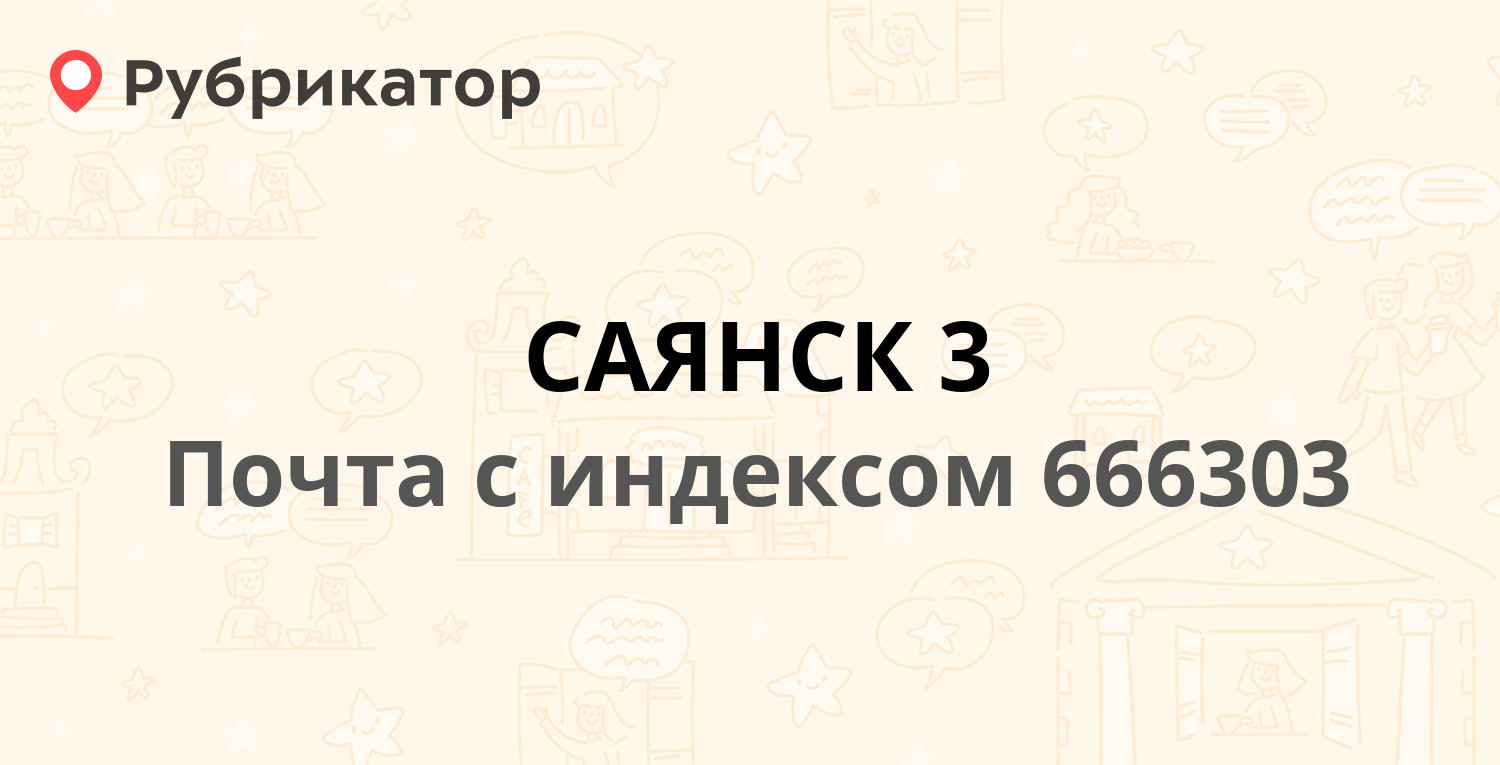 Рубрикатор

САЯНСК 3
Почта с индексом 666303